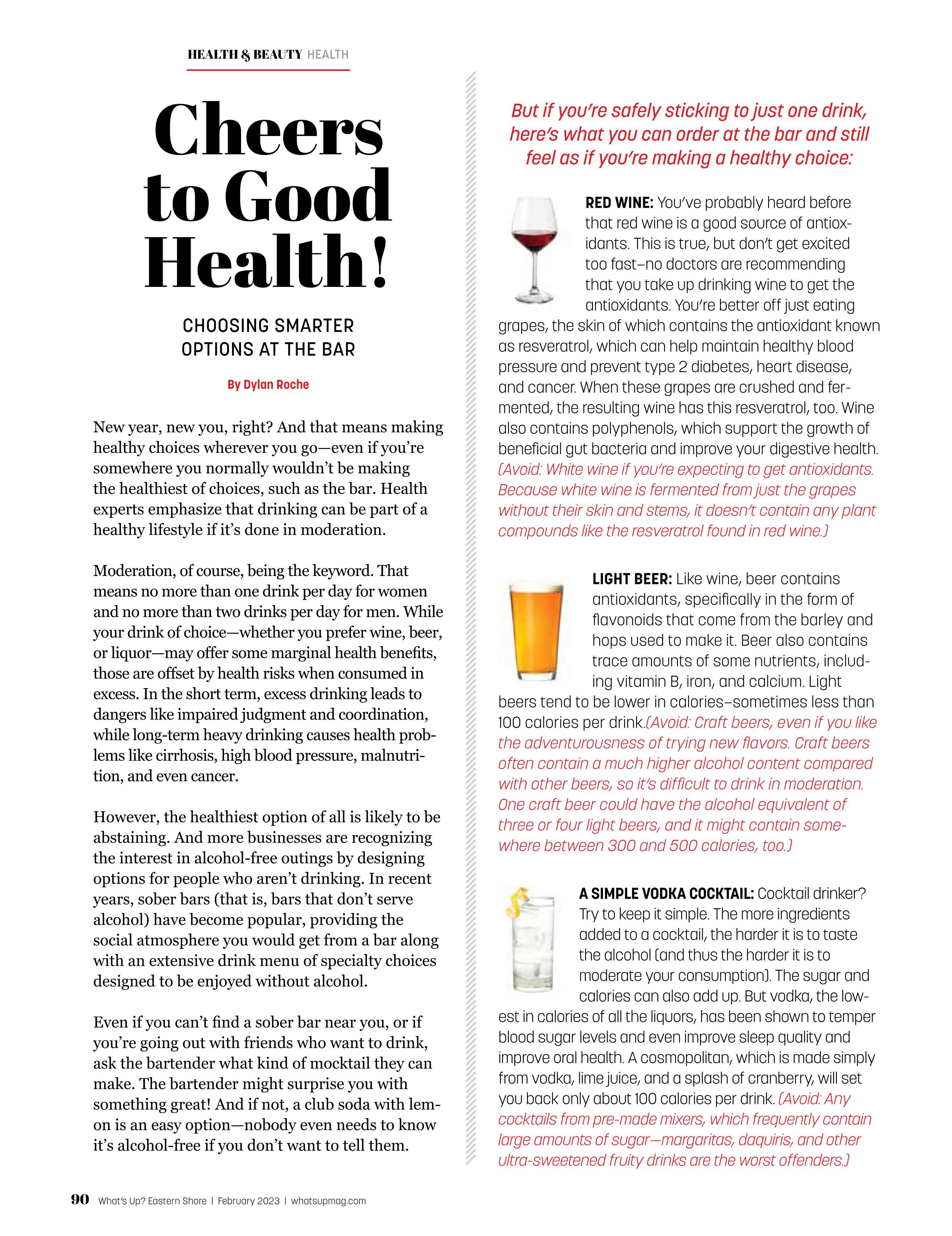 HEALTH & BEAUTY HEALTH

Cheers to Good Health!

CHOOSING SMARTER OPTIONS AT THE BAR

By Dylan Roche

New year, new you, right? And that means making healthy choices wherever you go—even if you're somewhere you normally wouldn't be making the healthiest of choices, such as the bar. Health experts emphasize that drinking can be part of a healthy lifestyle if it's done in moderation.

Moderation, of course, being the keyword. That means no more than one drink per day for women and no more than two drinks per day for men. While your drink of choice—whether you prefer wine, beer, or liquor—may offer some marginal health benefits, those are offset by health risks when consumed in excess. In the short term, excess drinking leads to dangers like impaired judgment and coordination, while long-term heavy drinking causes health problems like cirrhosis, high blood pressure, malnutrition, and even cancer.

However, the healthiest option of all is likely to be abstaining. And more businesses are recognizing the interest in alcohol-free outings by designing options for people who aren't drinking. In recent years, sober bars (that is, bars that don't serve alcohol) have become popular, providing the social atmosphere you would get from a bar along with an extensive drink menu of specialty choices designed to be enjoyed without alcohol.

Even if you can't find a sober bar near you, or if you're going out with friends who want to drink, ask the bartender what kind of mocktail they can make. The bartender might surprise you with something great! And if not, a club soda with lemon is an easy option—nobody even needs to know it's alcohol-free if you don't want to tell them.

But if you're safely sticking to just one drink, here's what you can order at the bar and still feel as if you're making a healthy choice:

RED WINE: You've probably heard before that red wine is a good source of antioxidants. This is true, but don't get excited too fast–no doctors are recommending that you take up drinking wine to get the antioxidants. You're better off just eating grapes, the skin of which contains the antioxidant known as resveratrol, which can help maintain healthy blood pressure and prevent type 2 diabetes, heart disease, and cancer. When these grapes are crushed and fermented, the resulting wine has this resveratrol, too. Wine also contains polyphenols, which support the growth of beneficial gut bacteria and improve your digestive health. (Avoid: White wine if you're expecting to get antioxidants. Because white wine is fermented from just the grapes without their skin and stems, it doesn't contain any plant compounds like the resveratrol found in red wine.)

LIGHT BEER: Like wine, beer contains antioxidants, specifically in the form of flavonoids that come from the barley and hops used to make it. Beer also contains trace amounts of some nutrients, including vitamin B, iron, and calcium. Light beers tend to be lower in calories–sometimes less than 100 calories per drink.(Avoid: Craft beers, even if you like the adventurousness of trying new flavors. Craft beers often contain a much higher alcohol content compared with other beers, so it's difficult to drink in moderation. One craft beer could have the alcohol equivalent of three or four light beers, and it might contain somewhere between 300 and 500 calories, too.)

A SIMPLE VODKA COCKTAIL: Cocktail drinker? Try to keep it simple. The more ingredients added to a cocktail, the harder it is to taste the alcohol (and thus the harder it is to moderate your consumption). The sugar and calories can also add up. But vodka, the lowest in calories of all the liquors, has been shown to temper blood sugar levels and even improve sleep quality and improve oral health. A cosmopolitan, which is made simply from vodka, lime juice, and a splash of cranberry, will set you back only about 100 calories per drink. (Avoid: Any cocktails from pre-made mixers, which frequently contain large amounts of sugar—margaritas, daquiris, and other ultra-sweetened fruity drinks are the worst offenders.)

90 What's Up? Eastern Shore | February 2023 | whatsupmag.com